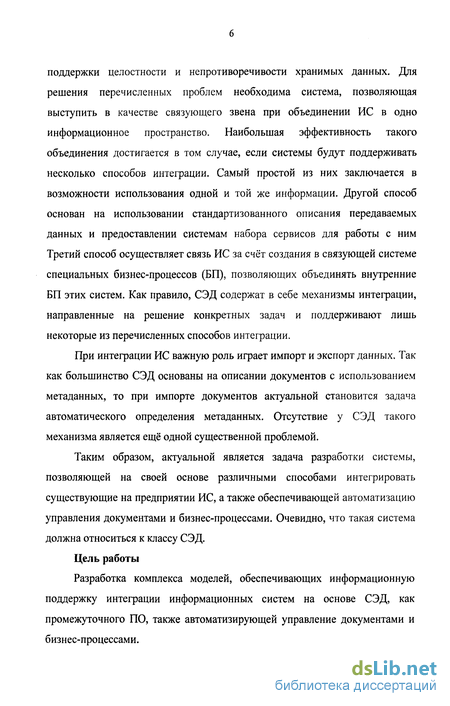 6

поддержки целостности и непротиворечивости хранимых данных. Для решения перечисленных проблем необходима система, позволяющая выступить в качестве связующего звена при объединении ИС в одно информационное пространство. Наибольшая эффективность такого объединения достигается в том случае, если системы будут поддерживать несколько способов интеграции. Самый простой из них заключается в возможности использования одной и той же информации. Другой способ основан на использовании стандартизованного описания передаваемых данных и предоставлении системам набора сервисов для работы с ним Третий способ осуществляет связь ИС за счёт создания в связующей системе специальных бизнес-процессов (БП), позволяющих объединять внутренние БП этих систем. Как правило, СЭД содержат в себе механизмы интеграции, направленные на решение конкретных задач и поддерживают лишь некоторые из перечисленных способов интеграции.

При интеграции ИС важную роль играет импорт и экспорт данных. Так как большинство СЭД основаны на описании документов с использованием метаданных, то при импорте документов актуальной становится задача автоматического определения метаданных. Отсутствие у СЭД такого механизма является ещё одной существенной проблемой.

Таким образом, актуальной является задача разработки системы, позволяющей на своей основе различными способами интегрировать существующие на предприятии ИС, а также обеспечивающей автоматизацию управления документами и бизнес-процессами. Очевидно, что такая система должна относиться к классу СЭД.

Цель работы

Разработка комплекса моделей, обеспечивающих информационную поддержку интеграции информационных систем на основе СЭД, как промежуточного ПО, также автоматизирующей управление документами и бизнес-процессами.

dsLib.net
библиотека диссертаций